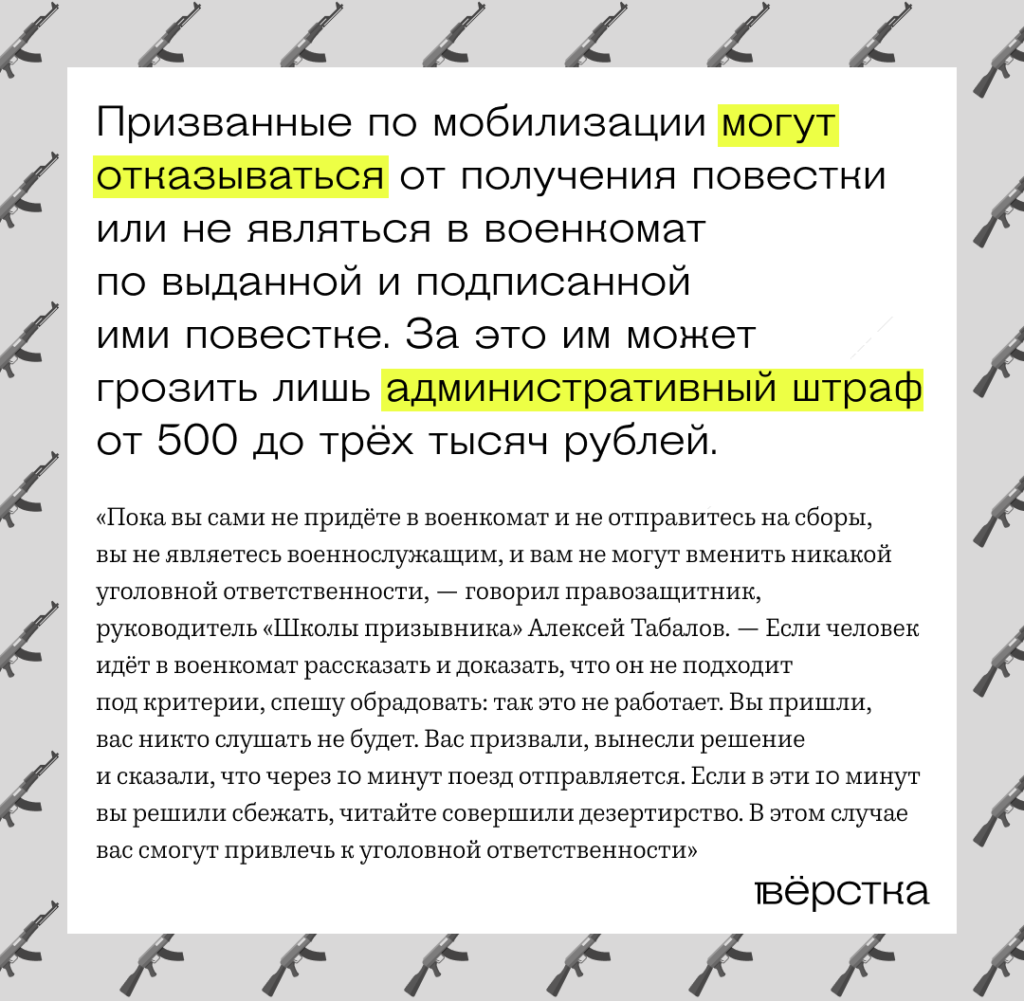 Призванные по мобилизации могут отказываться от получения повестки или не являться в военкомат по выданной и подписанной ими повестке. За это им может грозить лишь административный штраф от 500 до трёх тысяч рублей.

«Пока вы сами не придёте в военкомат и не отправитесь на сборы, вы не являетесь военнослужащим, и вам не могут вменить никакой уголовной ответственности, — говорил правозащитник, руководитель «Школы призывника» Алексей Табалов. — Если человек идёт в военкомат рассказать и доказать, что он не подходит под критерии, спешу обрадовать: так это не работает. Вы пришли, вас никто слушать не будет. Вас призвали, вынесли решение и сказали, что через 10 минут поезд отправляется. Если в эти 10 минут вы решили сбежать, читайте совершили дезертирство. В этом случае вас смогут привлечь к уголовной ответственности»

вёрстка